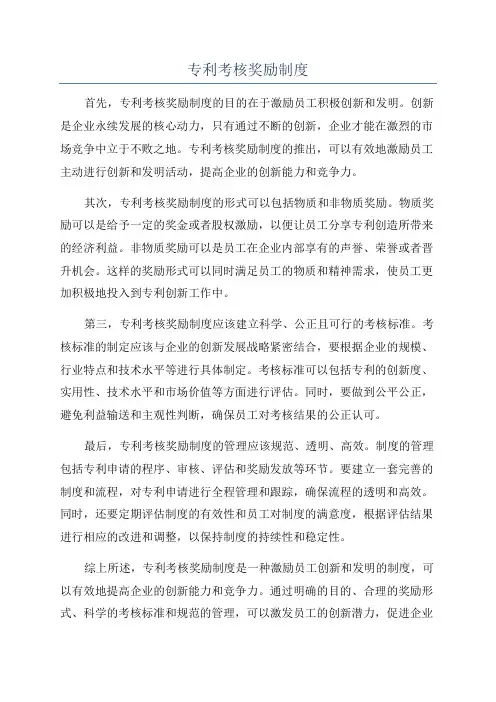 专利考核奖励制度

首先，专利考核奖励制度的目的在于激励员工积极创新和发明。创新是企业永续发展的核心动力，只有通过不断的创新，企业才能在激烈的市场竞争中立于不败之地。专利考核奖励制度的推出，可以有效地激励员工主动进行创新和发明活动，提高企业的创新能力和竞争力。

其次，专利考核奖励制度的形式可以包括物质和非物质奖励。物质奖励可以是给予一定的奖金或者股权激励，以便让员工分享专利创造所带来的经济利益。非物质奖励可以是员工在企业内部享有的声誉、荣誉或者晋升机会。这样的奖励形式可以同时满足员工的物质和精神需求，使员工更加积极地投入到专利创新工作中。

第三，专利考核奖励制度应该建立科学、公正且可行的考核标准。考核标准的制定应该与企业的创新发展战略紧密结合，要根据企业的规模、行业特点和技术水平等进行具体制定。考核标准可以包括专利的创新度、实用性、技术水平和市场价值等方面进行评估。同时，要做到公平公正，避免利益输送和主观性判断，确保员工对考核结果的公正认可。

最后，专利考核奖励制度的管理应该规范、透明、高效。制度的管理包括专利申请的程序、审核、评估和奖励发放等环节。要建立一套完善的制度和流程，对专利申请进行全程管理和跟踪，确保流程的透明和高效。同时，还要定期评估制度的有效性和员工对制度的满意度，根据评估结果进行相应的改进和调整，以保持制度的持续性和稳定性。

综上所述，专利考核奖励制度是一种激励员工创新和发明的制度，可以有效地提高企业的创新能力和竞争力。通过明确的目的、合理的奖励形式、科学的考核标准和规范的管理，可以激发员工的创新潜力，促进企业